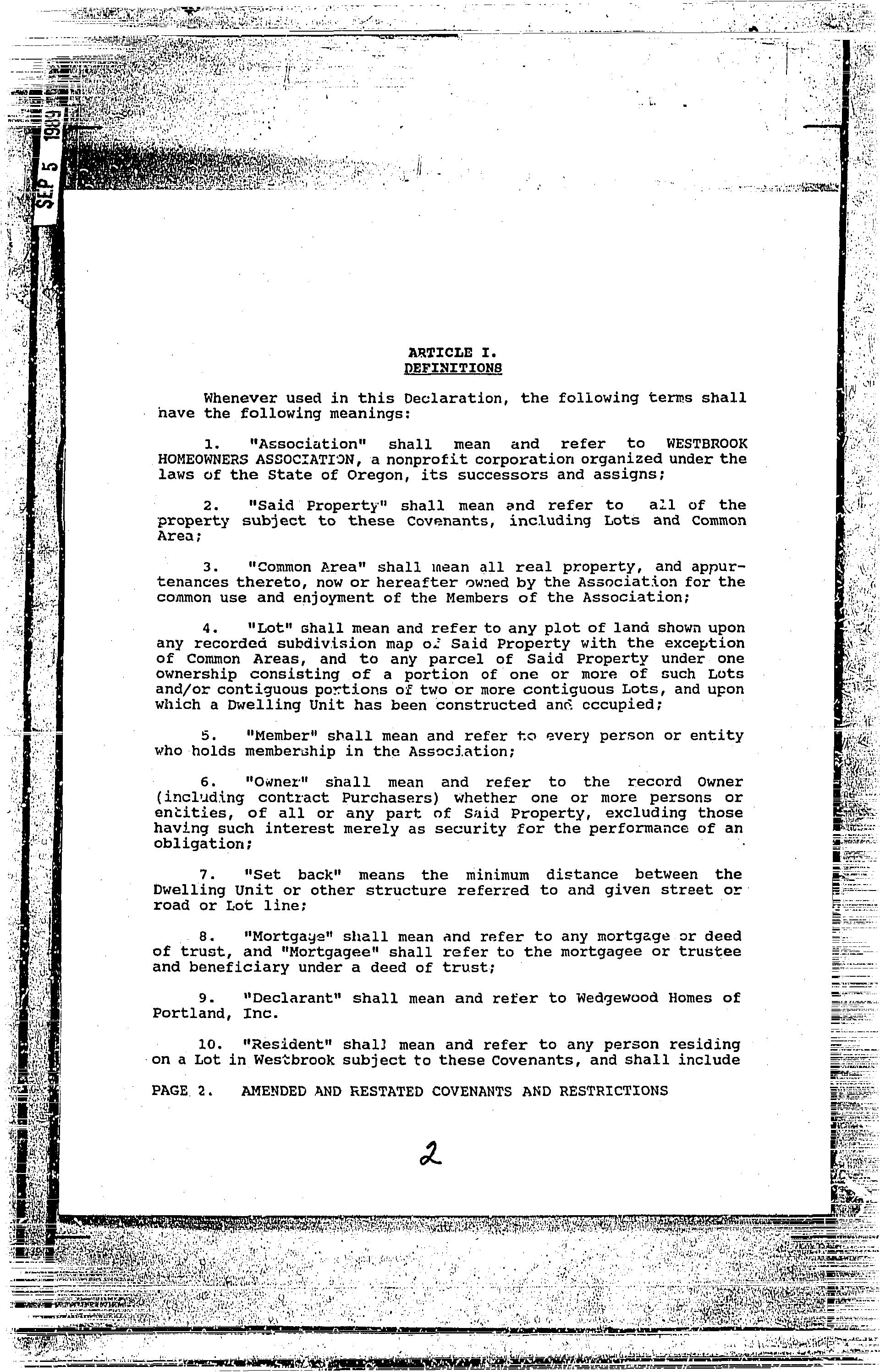 SEP 5 1989

ARTICLE I.
DEFINITIONS

Whenever used in this Declaration, the following terms shall have the following meanings:

1. "Association" shall mean and refer to WESTBROOK HOMEOWNERS ASSOCIATION, a nonprofit corporation organized under the laws of the State of Oregon, its successors and assigns;

2. "Said Property" shall mean and refer to all of the property subject to these Covenants, including Lots and Common Area;

3. "Common Area" shall mean all real property, and appurtenances thereto, now or hereafter owned by the Association for the common use and enjoyment of the Members of the Association;

4. "Lot" shall mean and refer to any plot of land shown upon any recorded subdivision map of Said Property with the exception of Common Areas, and to any parcel of Said Property under one ownership consisting of a portion of one or more of such Lots and/or contiguous portions of two or more contiguous Lots, and upon which a Dwelling Unit has been constructed and occupied;

5. "Member" shall mean and refer to every person or entity who holds membership in the Association;

6. "Owner" shall mean and refer to the record Owner (including contract Purchasers) whether one or more persons or entities, of all or any part of Said Property, excluding those having such interest merely as security for the performance of an obligation;

7. "Set back" means the minimum distance between the Dwelling Unit or other structure referred to and given street or road or Lot line;

8. "Mortgage" shall mean and refer to any mortgage or deed of trust, and "Mortgagee" shall refer to the mortgagee or trustee and beneficiary under a deed of trust;

9. "Declarant" shall mean and refer to Wedgewood Homes of Portland, Inc.

10. "Resident" shall mean and refer to any person residing on a Lot in Westbrook subject to these Covenants, and shall include

PAGE 2. AMENDED AND RESTATED COVENANTS AND RESTRICTIONS

2